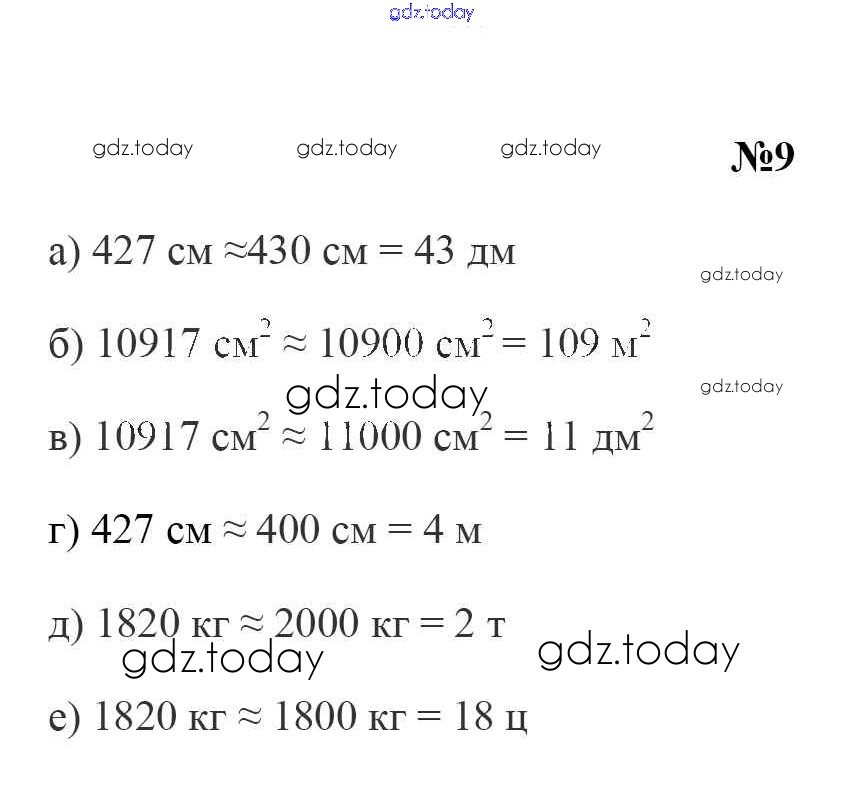 №9

а) 427 см ≈430 см = 43 дм

б) 10917 $см^2$ ≈ 10900 $см^2$ = 109 $м^2$

в) 10917 $см^2$ ≈ 11000 $см^2$ = 11 $дм^2$

г) 427 см ≈ 400 см = 4 м

д) 1820 кг ≈ 2000 кг = 2 т

е) 1820 кг ≈ 1800 кг = 18 ц

gdz.today